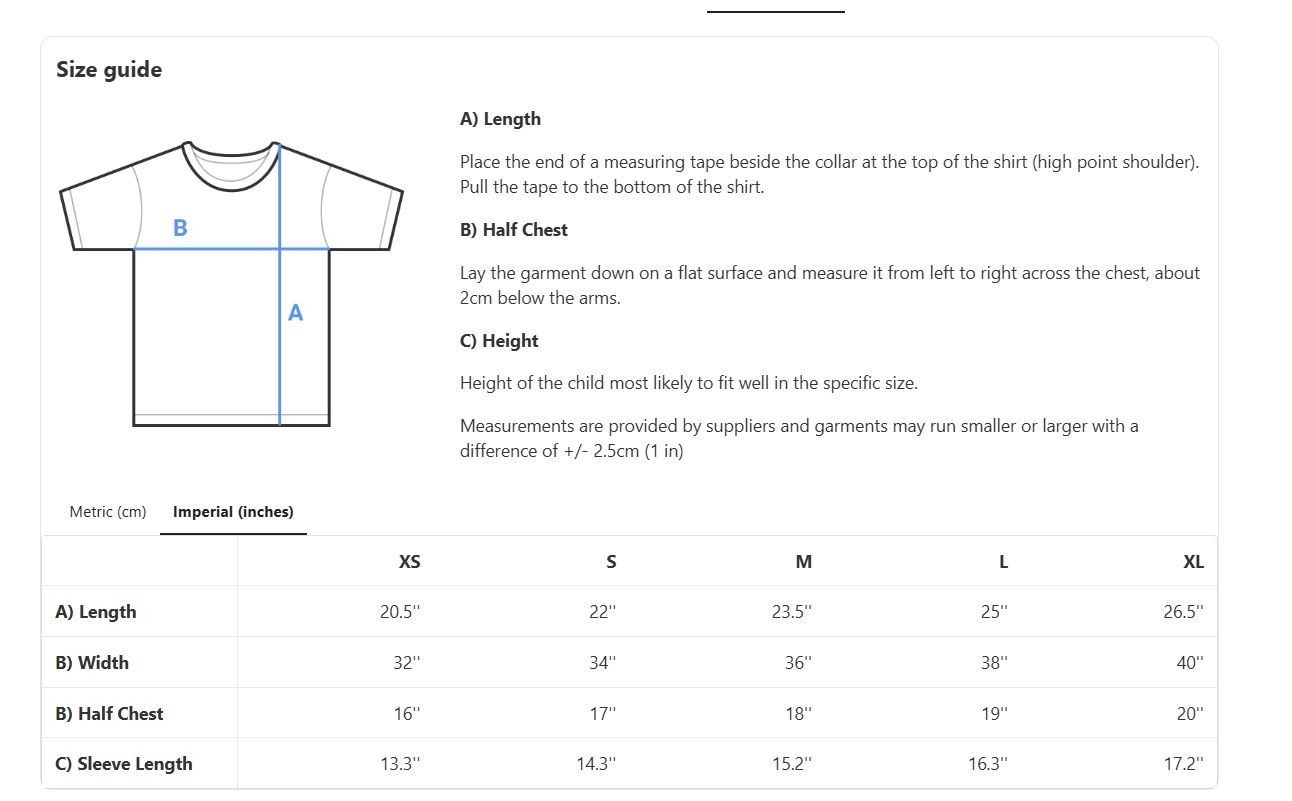 Size guide

B

A

A) Length

Place the end of a measuring tape beside the collar at the top of the shirt (high point shoulder). Pull the tape to the bottom of the shirt.

B) Half Chest

Lay the garment down on a flat surface and measure it from left to right across the chest, about 2cm below the arms.

C) Height

Height of the child most likely to fit well in the specific size.

Measurements are provided by suppliers and garments may run smaller or larger with a difference of +/- 2.5cm (1 in)

Metric (cm) Imperial (inches)

| | XS | S | M | L | XL |
|---|---|---|---|---|---|
| A) Length | 20.5'' | 22'' | 23.5'' | 25'' | 26.5'' |
| B) Width | 32'' | 34'' | 36'' | 38'' | 40'' |
| B) Half Chest | 16'' | 17'' | 18'' | 19'' | 20'' |
| C) Sleeve Length | 13.3'' | 14.3'' | 15.2'' | 16.3'' | 17.2'' |